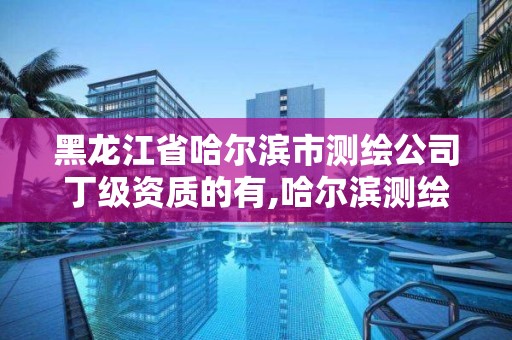 黑龙江省哈尔滨市测绘公司丁级资质的有,哈尔滨测绘